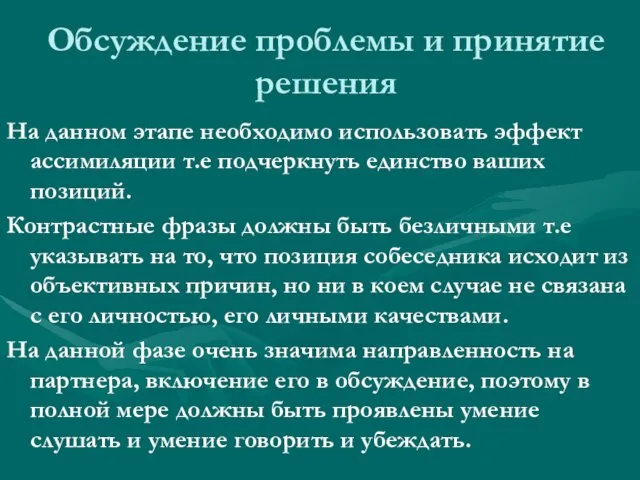 Обсуждение проблемы и принятие решения

На данном этапе необходимо использовать эффект ассимиляции т.е подчеркнуть единство ваших позиций.

Контрастные фразы должны быть безличными т.е указывать на то, что позиция собеседника исходит из объективных причин, но ни в коем случае не связана с его личностью, его личными качествами.

На данной фазе очень значима направленность на партнера, включение его в обсуждение, поэтому в полной мере должны быть проявлены умение слушать и умение говорить и убеждать.